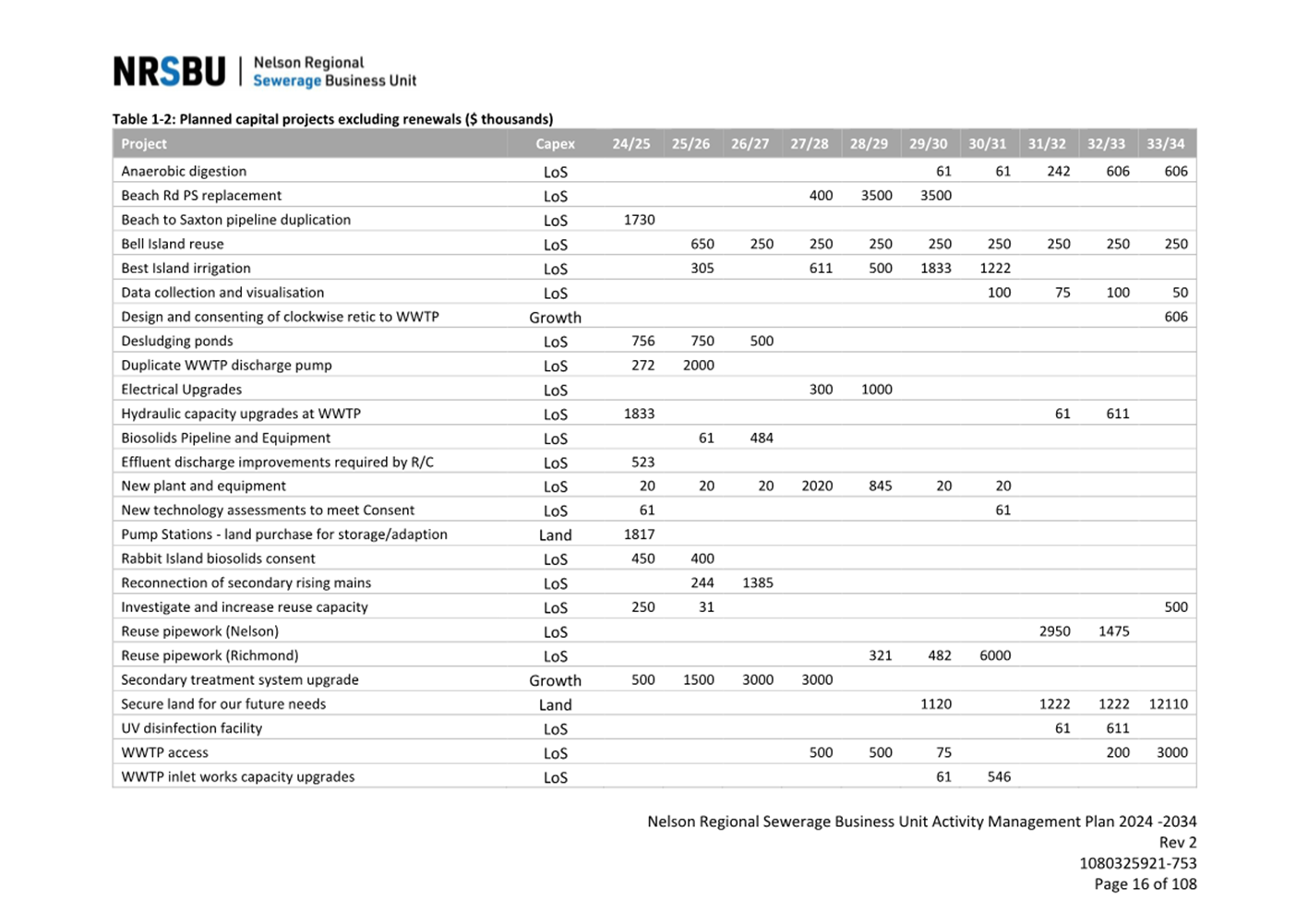 NRSBU | Nelson Regional Sewerage Business Unit

Table 1-2: Planned capital projects excluding renewals ($ thousands)

| Project | Capex | 24/25 | 25/26 | 26/27 | 27/28 | 28/29 | 29/30 | 30/31 | 31/32 | 32/33 | 33/34 |
|---|---|---|---|---|---|---|---|---|---|---|---|
| Anaerobic digestion | LoS | | | | | | 61 | 61 | 242 | 606 | 606 |
| Beach Rd PS replacement | LoS | | | | 400 | 3500 | 3500 | | | | |
| Beach to Saxton pipeline duplication | LoS | 1730 | | | | | | | | | |
| Bell Island reuse | LoS | | 650 | 250 | 250 | 250 | 250 | 250 | 250 | 250 | 250 |
| Best Island irrigation | LoS | | 305 | | 611 | 500 | 1833 | 1222 | | | |
| Data collection and visualisation | LoS | | | | | | | 100 | 75 | 100 | 50 |
| Design and consenting of clockwise retic to WWTP | Growth | | | | | | | | | | 606 |
| Desludging ponds | LoS | 756 | 750 | 500 | | | | | | | |
| Duplicate WWTP discharge pump | LoS | 272 | 2000 | | | | | | | | |
| Electrical Upgrades | LoS | | | | 300 | 1000 | | | | | |
| Hydraulic capacity upgrades at WWTP | LoS | 1833 | | | | | | | 61 | 611 | |
| Biosolids Pipeline and Equipment | LoS | | 61 | 484 | | | | | | | |
| Effluent discharge improvements required by R/C | LoS | 523 | | | | | | | | | |
| New plant and equipment | LoS | 20 | 20 | 20 | 2020 | 845 | 20 | 20 | | | |
| New technology assessments to meet Consent | LoS | 61 | | | | | | 61 | | | |
| Pump Stations - land purchase for storage/adaption | Land | 1817 | | | | | | | | | |
| Rabbit Island biosolids consent | LoS | 450 | 400 | | | | | | | | |
| Reconnection of secondary rising mains | LoS | | 244 | 1385 | | | | | | | |
| Investigate and increase reuse capacity | LoS | 250 | 31 | | | | | | | | 500 |
| Reuse pipework (Nelson) | LoS | | | | | | | | 2950 | 1475 | |
| Reuse pipework (Richmond) | LoS | | | | | 321 | 482 | 6000 | | | |
| Secondary treatment system upgrade | Growth | 500 | 1500 | 3000 | 3000 | | | | | | |
| Secure land for our future needs | Land | | | | | | 1120 | | 1222 | 1222 | 12110 |
| UV disinfection facility | LoS | | | | | | | | 61 | 611 | |
| WWTP access | LoS | | | | 500 | 500 | 75 | | | 200 | 3000 |
| WWTP inlet works capacity upgrades | LoS | | | | | | 61 | 546 | | | |

Nelson Regional Sewerage Business Unit Activity Management Plan 2024 -2034
Rev 2
1080325921-753
Page 16 of 108